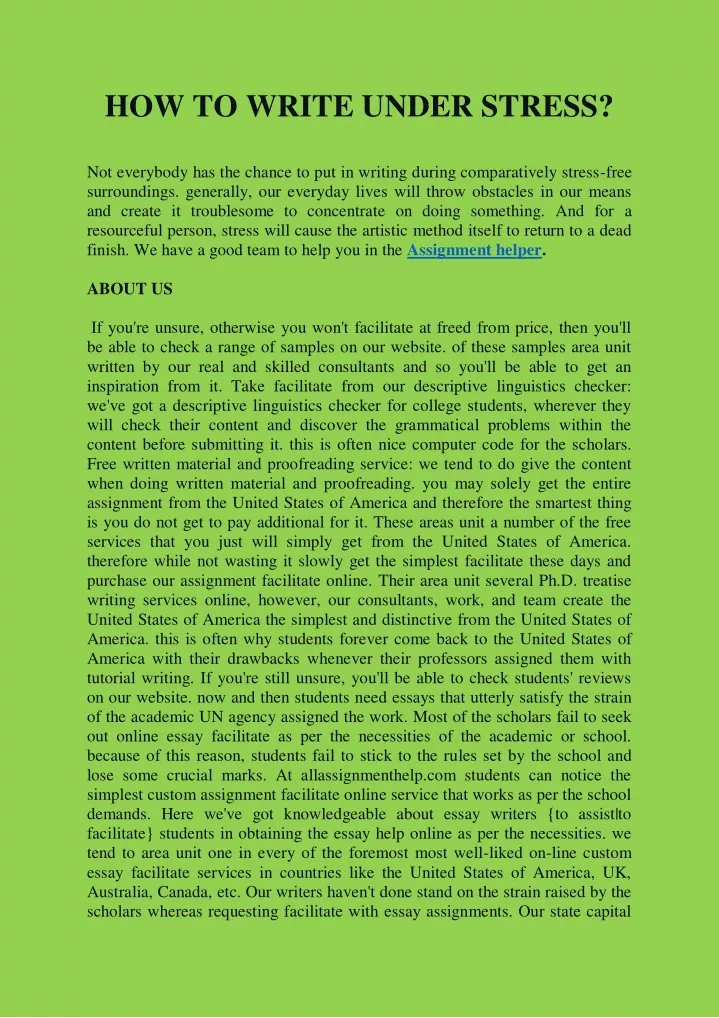 HOW TO WRITE UNDER STRESS?

Not everybody has the chance to put in writing during comparatively stress-free surroundings. generally, our everyday lives will throw obstacles in our means and create it troublesome to concentrate on doing something. And for a resourceful person, stress will cause the artistic method itself to return to a dead finish. We have a good team to help you in the Assignment helper.

ABOUT US

If you're unsure, otherwise you won't facilitate at freed from price, then you'll be able to check a range of samples on our website. of these samples area unit written by our real and skilled consultants and so you'll be able to get an inspiration from it. Take facilitate from our descriptive linguistics checker: we've got a descriptive linguistics checker for college students, wherever they will check their content and discover the grammatical problems within the content before submitting it. this is often nice computer code for the scholars. Free written material and proofreading service: we tend to do give the content when doing written material and proofreading. you may solely get the entire assignment from the United States of America and therefore the smartest thing is you do not get to pay additional for it. These areas unit a number of the free services that you just will simply get from the United States of America. therefore while not wasting it slowly get the simplest facilitate these days and purchase our assignment facilitate online. Their area unit several Ph.D. treatise writing services online, however, our consultants, work, and team create the United States of America the simplest and distinctive from the United States of America. this is often why students forever come back to the United States of America with their drawbacks whenever their professors assigned them with tutorial writing. If you're still unsure, you'll be able to check students' reviews on our website. now and then students need essays that utterly satisfy the strain of the academic UN agency assigned the work. Most of the scholars fail to seek out online essay facilitate as per the necessities of the academic or school. because of this reason, students fail to stick to the rules set by the school and lose some crucial marks. At allassignmenthelp.com students can notice the simplest custom assignment facilitate online service that works as per the school demands. Here we've got knowledgeable about essay writers {to assist|to facilitate} students in obtaining the essay help online as per the necessities. we tend to area unit one in every of the foremost most well-liked on-line custom essay facilitate services in countries like the United States of America, UK, Australia, Canada, etc. Our writers haven't done stand on the strain raised by the scholars whereas requesting facilitate with essay assignments. Our state capital